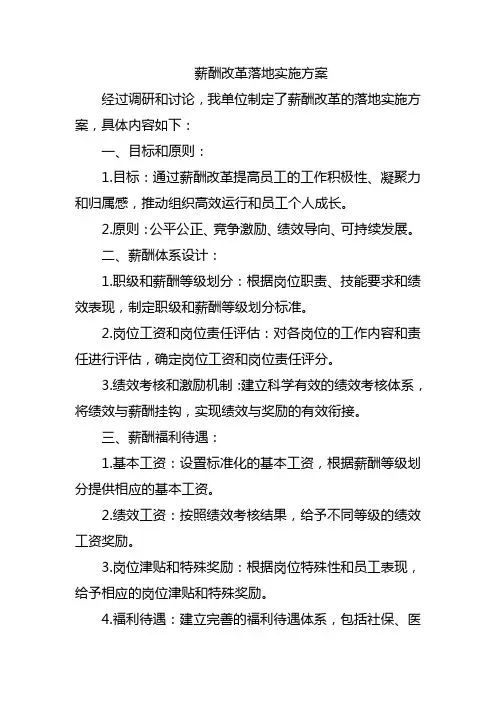 薪酬改革落地实施方案

经过调研和讨论，我单位制定了薪酬改革的落地实施方案，具体内容如下：

一、目标和原则：

1.目标：通过薪酬改革提高员工的工作积极性、凝聚力和归属感，推动组织高效运行和员工个人成长。

2.原则：公平公正、竞争激励、绩效导向、可持续发展。

二、薪酬体系设计：

1.职级和薪酬等级划分：根据岗位职责、技能要求和绩效表现，制定职级和薪酬等级划分标准。

2.岗位工资和岗位责任评估：对各岗位的工作内容和责任进行评估，确定岗位工资和岗位责任评分。

3.绩效考核和激励机制：建立科学有效的绩效考核体系，将绩效与薪酬挂钩，实现绩效与奖励的有效衔接。

三、薪酬福利待遇：

1.基本工资：设置标准化的基本工资，根据薪酬等级划分提供相应的基本工资。

2.绩效工资：按照绩效考核结果，给予不同等级的绩效工资奖励。

3.岗位津贴和特殊奖励：根据岗位特殊性和员工表现，给予相应的岗位津贴和特殊奖励。

4.福利待遇：建立完善的福利待遇体系，包括社保、医